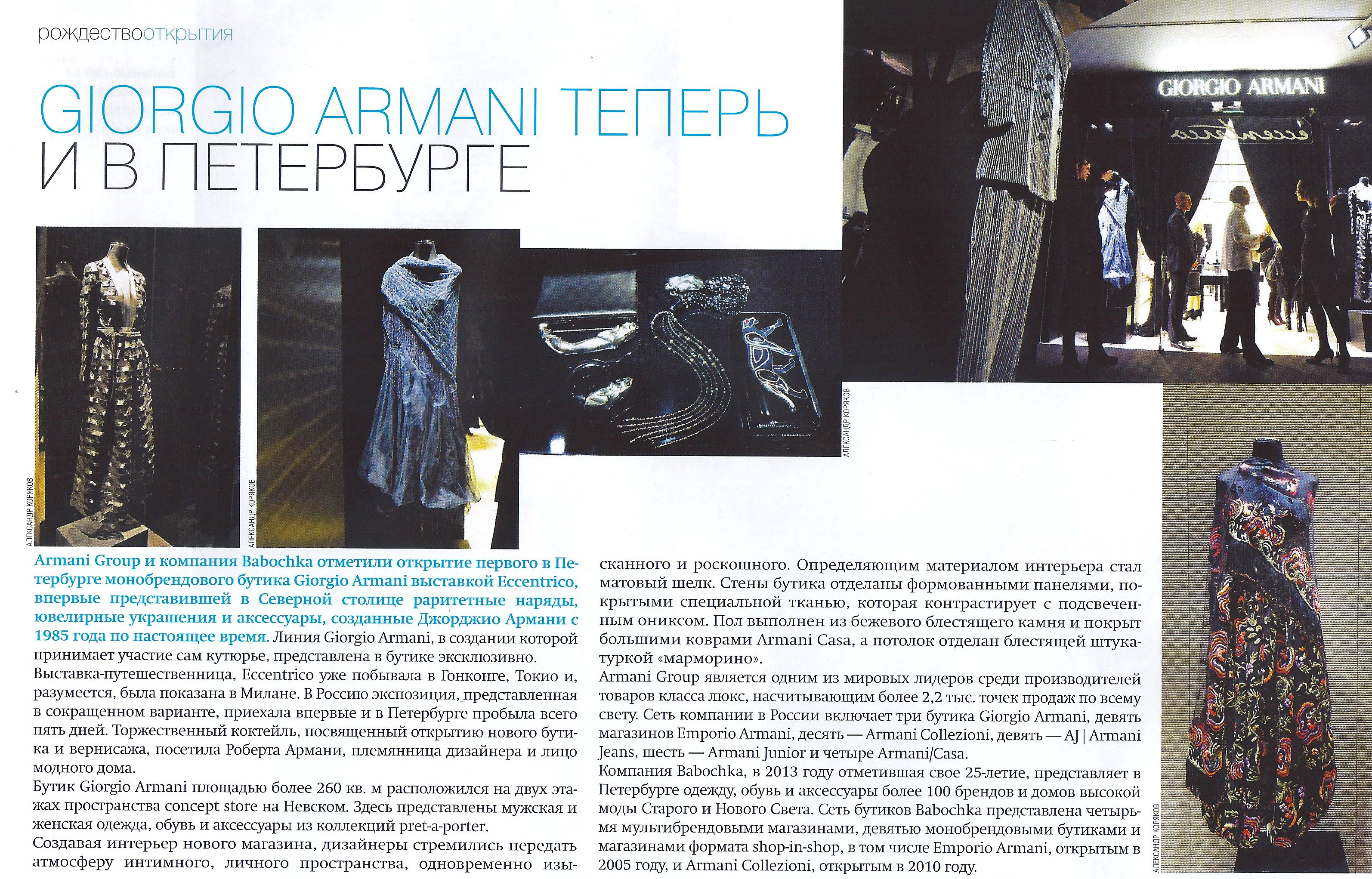 рождествооткрытия

GIORGIO ARMANI ТЕПЕРЬ И В ПЕТЕРБУРГЕ

GIORGIO ARMANI

АЛЕКСАНДР КОРЯКОВ

АЛЕКСАНДР КОРЯКОВ

АЛЕКСАНДР КОРЯКОВ

АЛЕКСАНДР КОРЯКОВ

Armani Group и компания Babochka отметили открытие первого в Петербурге монобрендового бутика Giorgio Armani выставкой Eccentrico, впервые представившей в Северной столице раритетные наряды, ювелирные украшения и аксессуары, созданные Джорджио Армани с 1985 года по настоящее время. Линия Giorgio Armani, в создании которой принимает участие сам кутюрье, представлена в бутике эксклюзивно.

Выставка-путешественница, Eccentrico уже побывала в Гонконге, Токио и, разумеется, была показана в Милане. В Россию экспозиция, представленная в сокращенном варианте, приехала впервые и в Петербурге пробыла всего пять дней. Торжественный коктейль, посвященный открытию нового бутика и вернисажа, посетила Роберта Армани, племянница дизайнера и лицо модного дома.

Бутик Giorgio Armani площадью более 260 кв. м расположился на двух этажах пространства concept store на Невском. Здесь представлены мужская и женская одежда, обувь и аксессуары из коллекций pret-a-porter.

Создавая интерьер нового магазина, дизайнеры стремились передать атмосферу интимного, личного пространства, одновременно изысканного и роскошного. Определяющим материалом интерьера стал матовый шелк. Стены бутика отделаны формованными панелями, покрытыми специальной тканью, которая контрастирует с подсвеченным ониксом. Пол выполнен из бежевого блестящего камня и покрыт большими коврами Armani Casa, а потолок отделан блестящей штукатуркой «марморино».

Armani Group является одним из мировых лидеров среди производителей товаров класса люкс, насчитывающим более 2,2 тыс. точек продаж по всему свету. Сеть компании в России включает три бутика Giorgio Armani, девять магазинов Emporio Armani, десять — Armani Collezioni, девять — AJ | Armani Jeans, шесть — Armani Junior и четыре Armani/Casa.

Компания Babochka, в 2013 году отметившая свое 25-летие, представляет в Петербурге одежду, обувь и аксессуары более 100 брендов и домов высокой моды Старого и Нового Света. Сеть бутиков Babochka представлена четырьмя мультибрендовыми магазинами, девятью монобрендовыми бутиками и магазинами формата shop-in-shop, в том числе Emporio Armani, открытым в 2005 году, и Armani Collezioni, открытым в 2010 году.